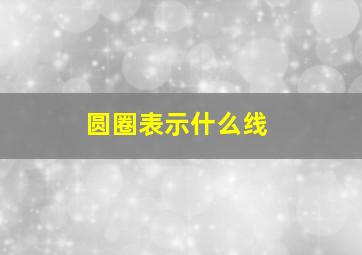 圆圈表示什么线